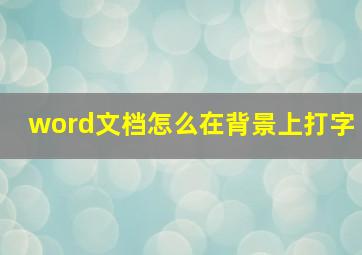 word文档怎么在背景上打字